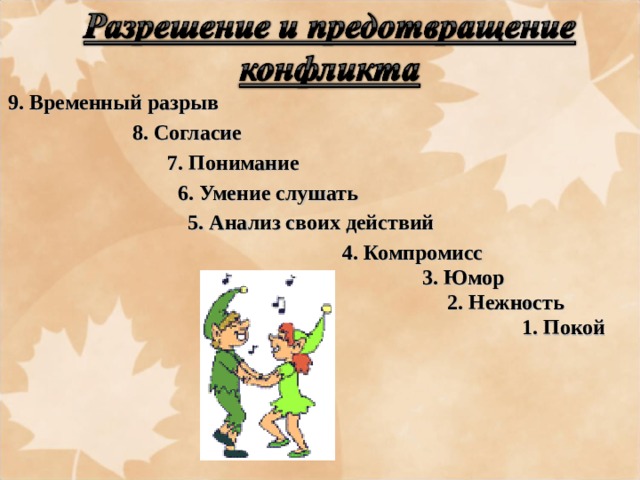 Разрешение и предотвращение конфликта

9. Временный разрыв

8. Согласие

7. Понимание

6. Умение слушать

5. Анализ своих действий

4. Компромисс

3. Юмор

2. Нежность

1. Покой